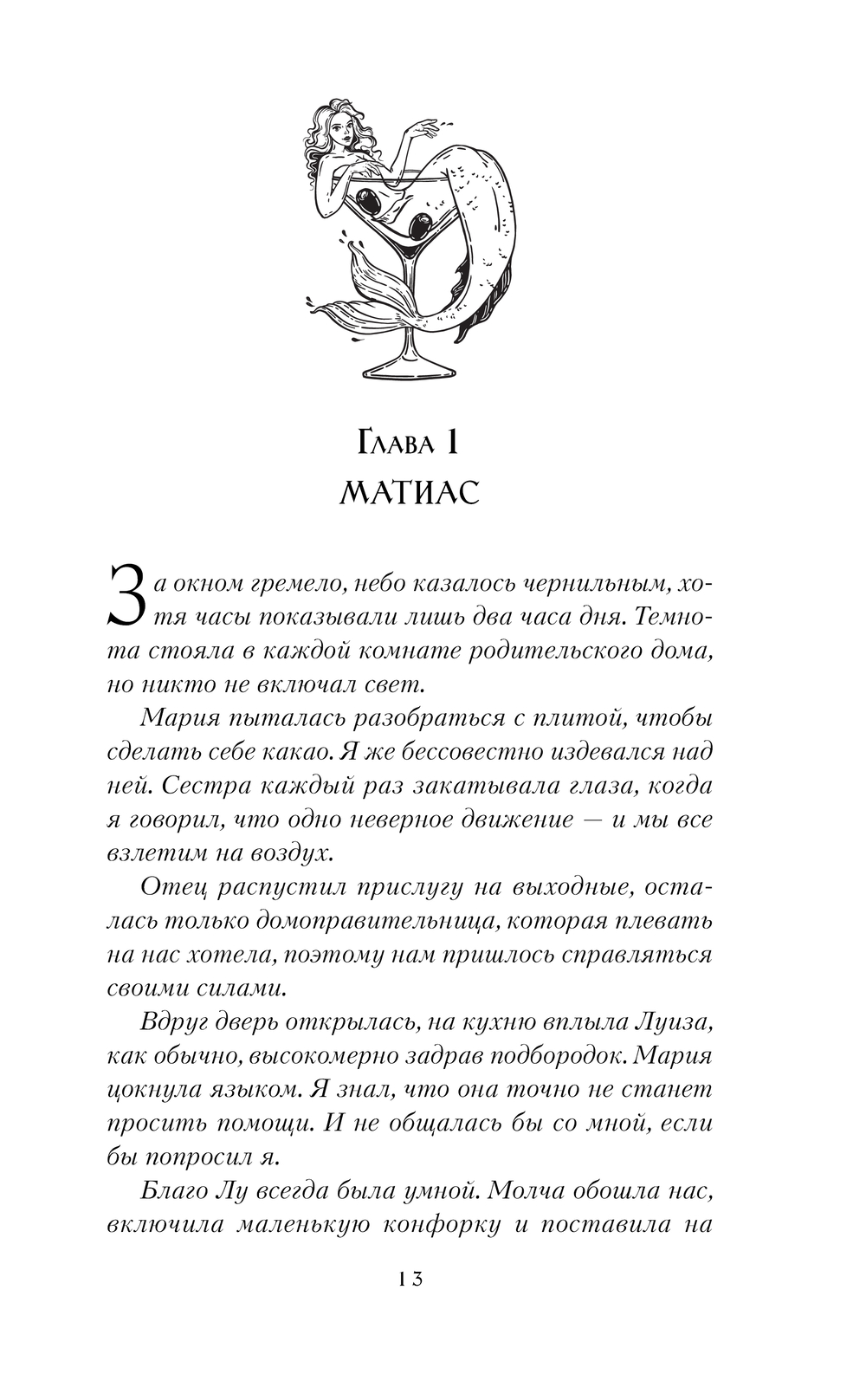 Глава 1
МАТИАС

За окном гремело, небо казалось чернильным, хотя часы показывали лишь два часа дня. Темнота стояла в каждой комнате родительского дома, но никто не включал свет.

Мария пыталась разобраться с плитой, чтобы сделать себе какао. Я же бессовестно издевался над ней. Сестра каждый раз закатывала глаза, когда я говорил, что одно неверное движение — и мы все взлетим на воздух.

Отец распустил прислугу на выходные, осталась только домоправительница, которая плевать на нас хотела, поэтому нам пришлось справляться своими силами.

Вдруг дверь открылась, на кухню вплыла Луиза, как обычно, высокомерно задрав подбородок. Мария цокнула языком. Я знал, что она точно не станет просить помощи. И не общалась бы со мной, если бы попросил я.

Благо Лу всегда была умной. Молча обошла нас, включила маленькую конфорку и поставила на

13